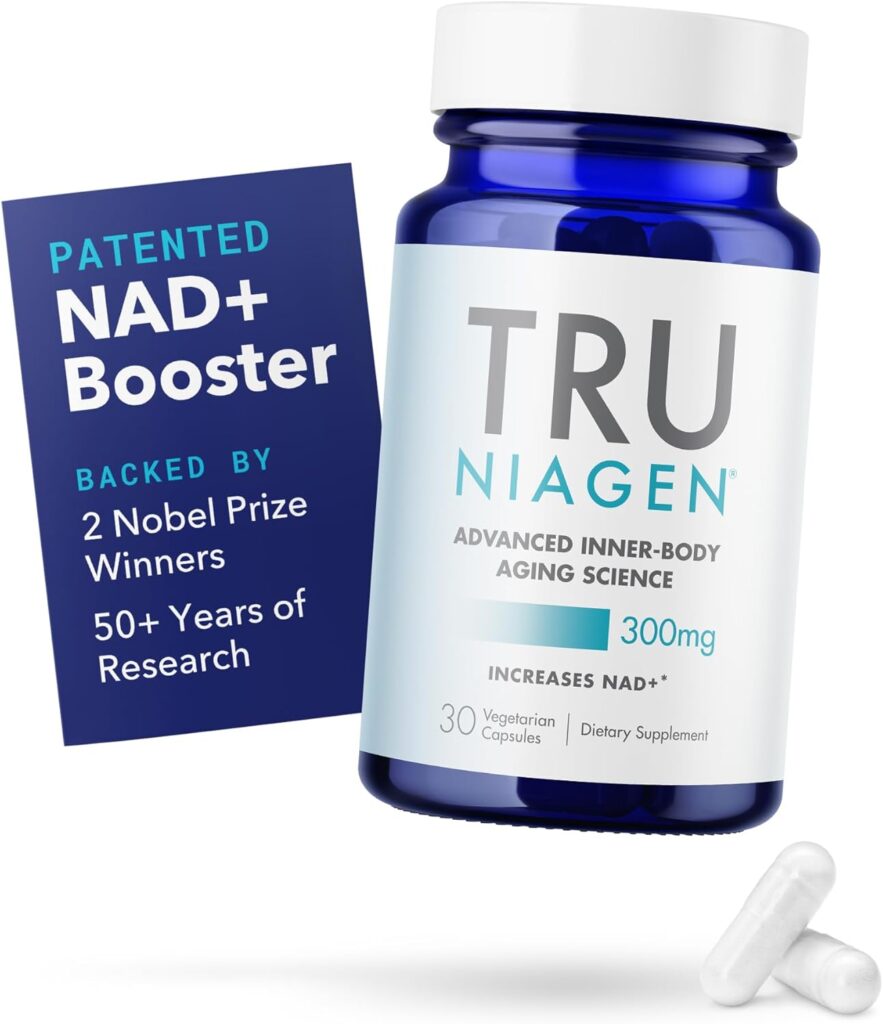 PATENTED
NAD+
Booster

BACKED BY
2 Nobel Prize Winners
50+ Years of Research

TRU
NIAGEN®

ADVANCED INNER-BODY AGING SCIENCE

300mg

INCREASES NAD+*

30 Vegetarian Capsules | Dietary Supplement